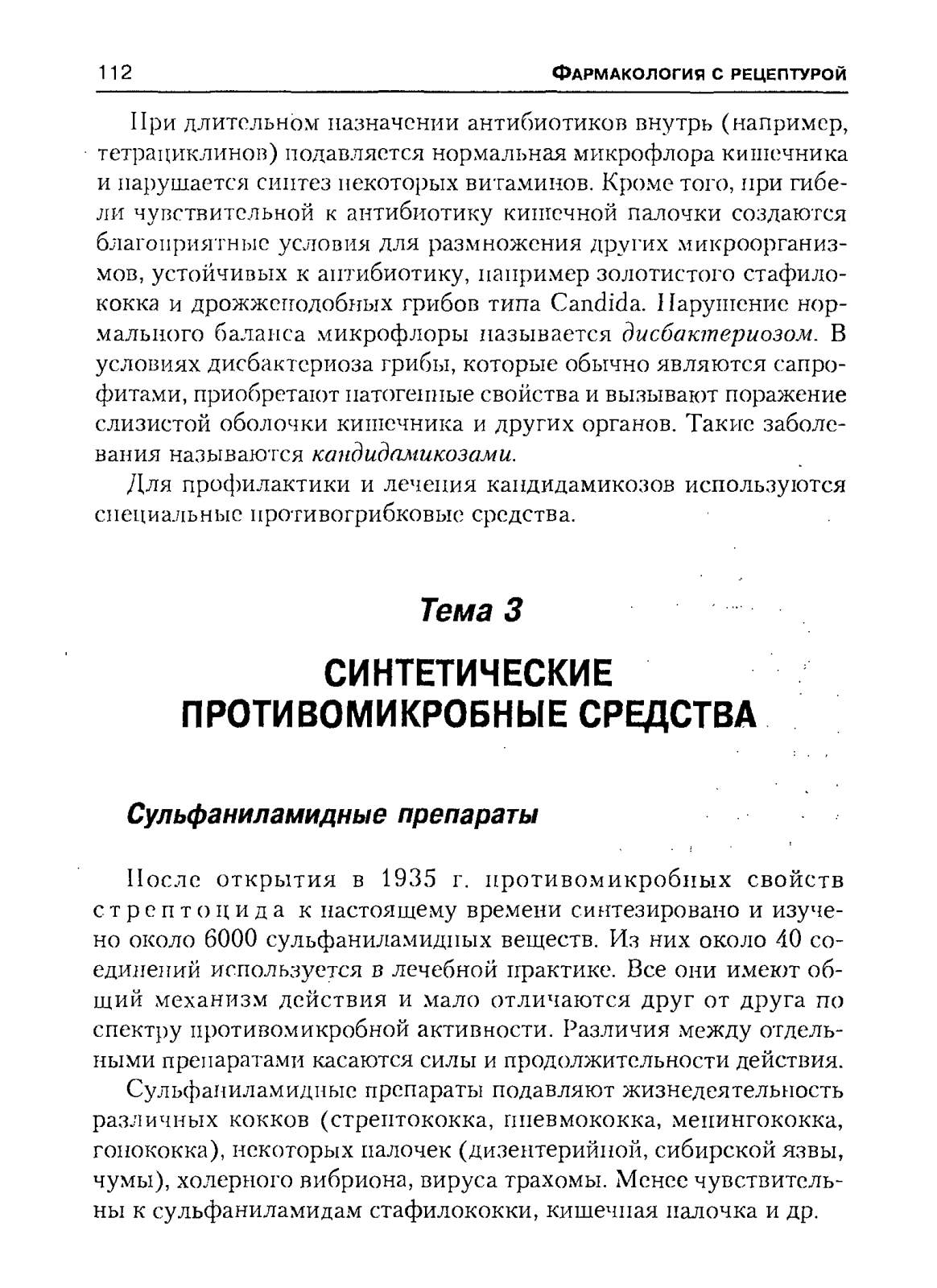 112 ФАРМАКОЛОГИЯ С РЕЦЕПТУРОЙ

При длительном назначении антибиотиков внутрь (например, тетрациклинов) подавляется нормальная микрофлора кишечника и нарушается синтез некоторых витаминов. Кроме того, при гибели чувствительной к антибиотику кишечной палочки создаются благоприятные условия для размножения других микроорганизмов, устойчивых к антибиотику, например золотистого стафилококка и дрожжеподобных грибов типа Candida. Нарушение нормального баланса микрофлоры называется дисбактериозом. В условиях дисбактериоза грибы, которые обычно являются сапрофитами, приобретают патогенные свойства и вызывают поражение слизистой оболочки кишечника и других органов. Такие заболевания называются кандидамикозами.

Для профилактики и лечения кандидамикозов используются специальные противогрибковые средства.

Тема 3

СИНТЕТИЧЕСКИЕ ПРОТИВОМИКРОБНЫЕ СРЕДСТВА

Сульфаниламидные препараты

После открытия в 1935 г. противомикробных свойств стрептоцида к настоящему времени синтезировано и изучено около 6000 сульфаниламидных веществ. Из них около 40 соединений используется в лечебной практике. Все они имеют общий механизм действия и мало отличаются друг от друга по спектру противомикробной активности. Различия между отдельными препаратами касаются силы и продолжительности действия.

Сульфаниламидные препараты подавляют жизнедеятельность различных кокков (стрептококка, пневмококка, менингококка, гонококка), некоторых палочек (дизентерийной, сибирской язвы, чумы), холерного вибриона, вируса трахомы. Менее чувствительны к сульфаниламидам стафилококки, кишечная палочка и др.